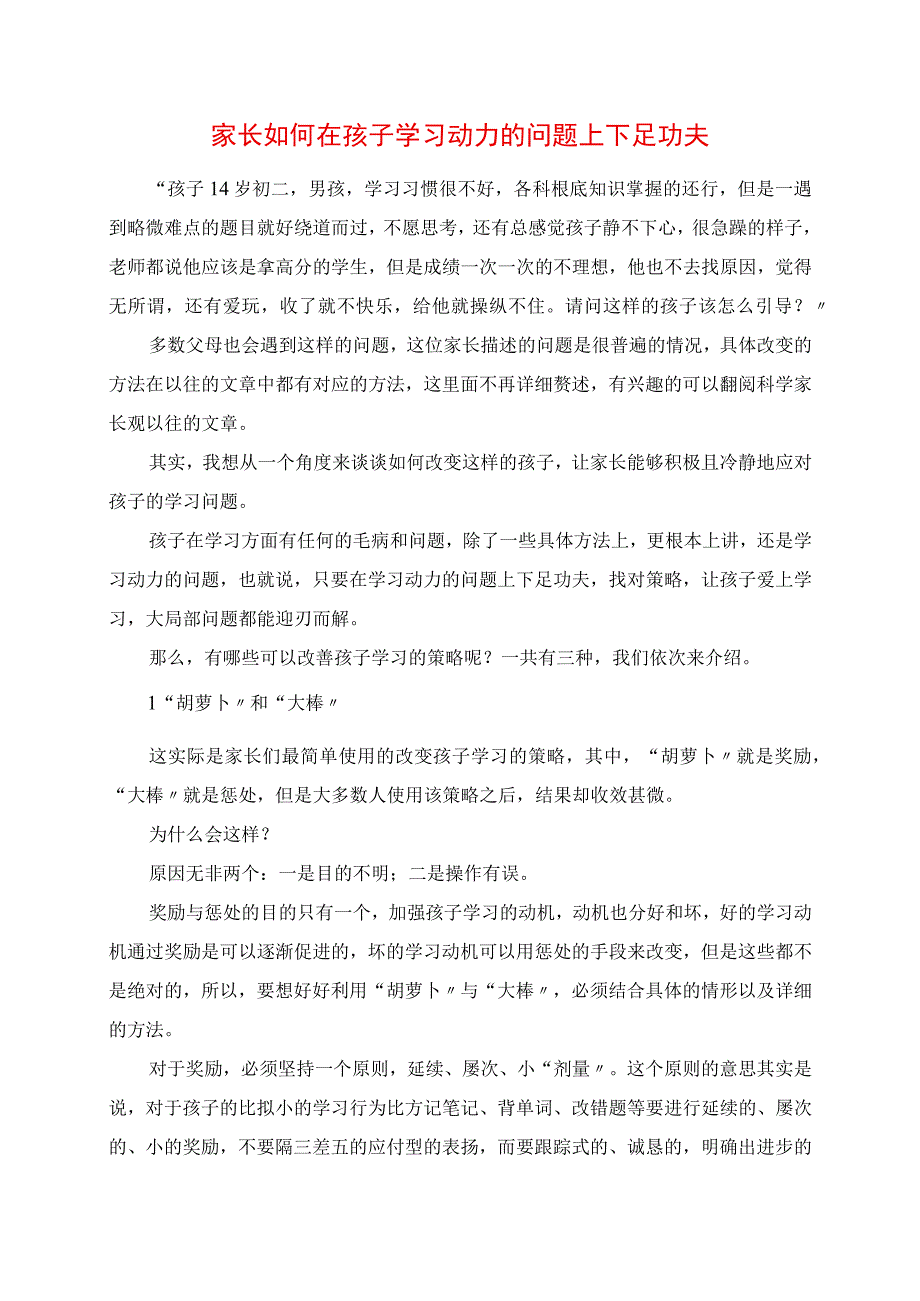 家长如何在孩子学习动力的问题上下足功夫

“孩子14岁初二，男孩，学习习惯很不好，各科根底知识掌握的还行，但是一遇到略微难点的题目就好绕道而过，不愿思考，还有总感觉孩子静不下心，很急躁的样子，老师都说他应该是拿高分的学生，但是成绩一次一次的不理想，他也不去找原因，觉得无所谓，还有爱玩，收了就不快乐，给他就操纵不住。请问这样的孩子该怎么引导？〃

多数父母也会遇到这样的问题，这位家长描述的问题是很普遍的情况，具体改变的方法在以往的文章中都有对应的方法，这里面不再详细赘述，有兴趣的可以翻阅科学家长观以往的文章。

其实，我想从一个角度来谈谈如何改变这样的孩子，让家长能够积极且冷静地应对孩子的学习问题。

孩子在学习方面有任何的毛病和问题，除了一些具体方法上，更根本上讲，还是学习动力的问题，也就说，只要在学习动力的问题上下足功夫，找对策略，让孩子爱上学习，大局部问题都能迎刃而解。

那么，有哪些可以改善孩子学习的策略呢？一共有三种，我们依次来介绍。

1“胡萝卜〃和“大棒〃

这实际是家长们最简单使用的改变孩子学习的策略，其中，“胡萝卜〃就是奖励，“大棒〃就是惩处，但是大多数人使用该策略之后，结果却收效甚微。

为什么会这样？

原因无非两个：一是目的不明；二是操作有误。

奖励与惩处的目的只有一个，加强孩子学习的动机，动机也分好和坏，好的学习动机通过奖励是可以逐渐促进的，坏的学习动机可以用惩处的手段来改变，但是这些都不是绝对的，所以，要想好好利用“胡萝卜〃与“大棒〃，必须结合具体的情形以及详细的方法。

对于奖励，必须坚持一个原则，延续、屡次、小“剂量〃。这个原则的意思其实是说，对于孩子的比拟小的学习行为比方记笔记、背单词、改错题等要进行延续的、屡次的、小的奖励，不要隔三差五的应付型的表扬，而要跟踪式的、诚恳的，明确出进步的